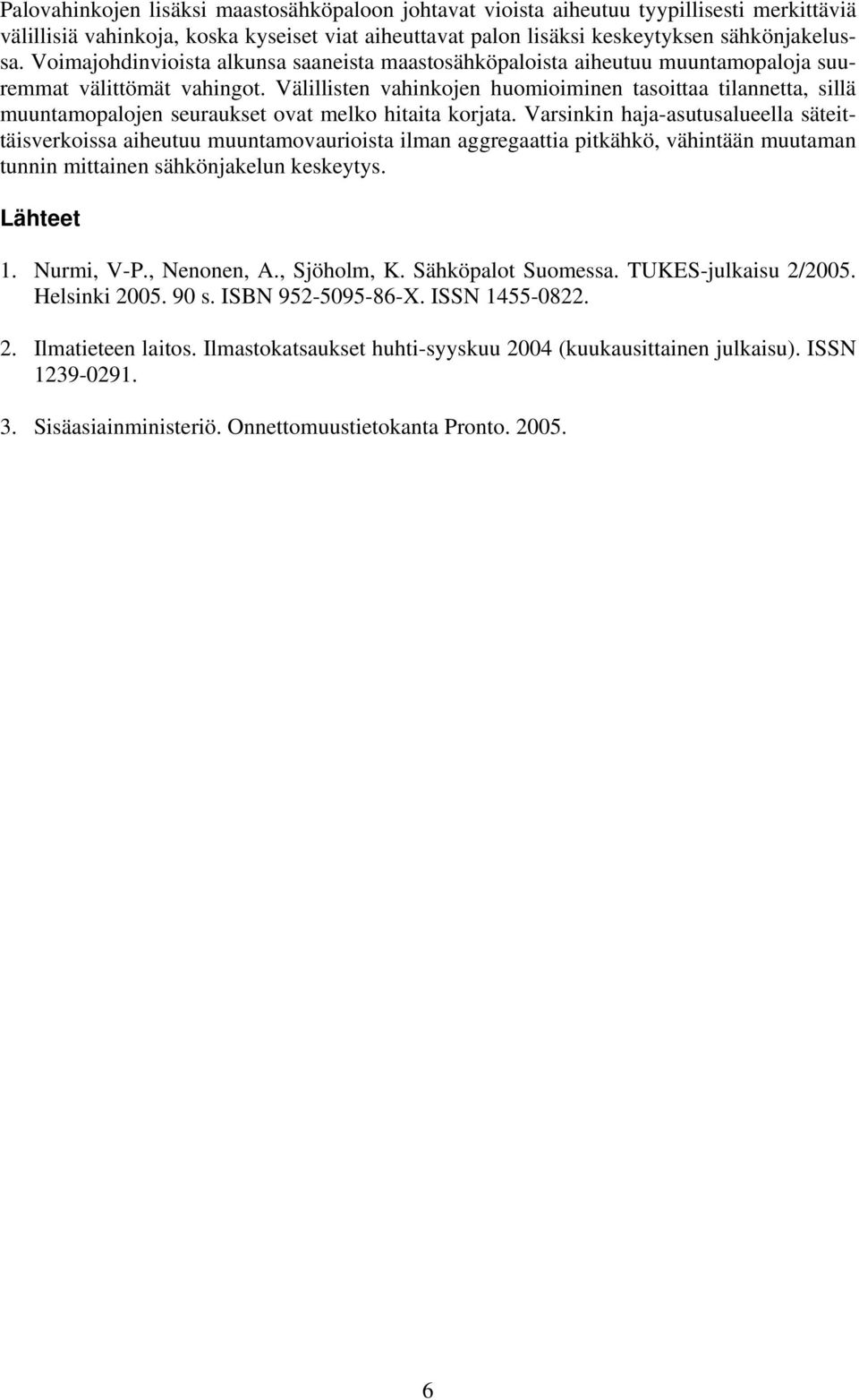 Palovahinkojen lisäksi maastosähköpaloon johtavat vioista aiheutuu tyypillisesti merkittäviä välillisiä vahinkoja, koska kyseiset viat aiheuttavat palon lisäksi keskeytyksen sähkönjakelussa. Voimajohdinvioista alkunsa saaneista maastosähköpaloista aiheutuu muuntamopaloja suuremmat välittömät vahingot. Välillisten vahinkojen huomioiminen tasoittaa tilannetta, sillä muuntamopalojen seuraukset ovat melko hitaita korjata. Varsinkin haja-asutusalueella säteittäisverkoissa aiheutuu muuntamovaurioista ilman aggregaattia pitkähkö, vähintään muutaman tunnin mittainen sähkönjakelun keskeytys.

Lähteet

1. Nurmi, V-P., Nenonen, A., Sjöholm, K. Sähköpalot Suomessa. TUKES-julkaisu 2/2005. Helsinki 2005. 90 s. ISBN 952-5095-86-X. ISSN 1455-0822.

2. Ilmatieteen laitos. Ilmastokatsaukset huhti-syyskuu 2004 (kuukausittainen julkaisu). ISSN 1239-0291.

3. Sisäasiainministeriö. Onnettomuustietokanta Pronto. 2005.

6